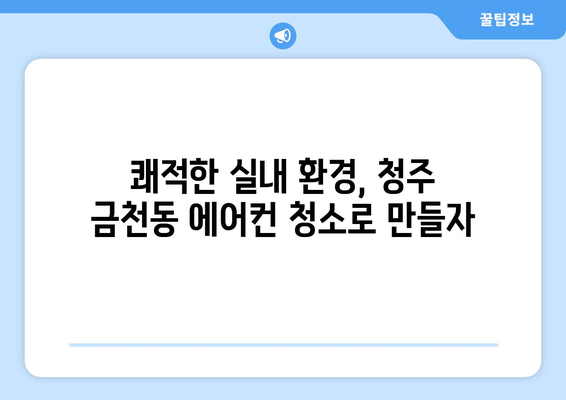 꿀팁정보

쾌적한 실내 환경, 청주 금천동 에어컨 청소로 만들자